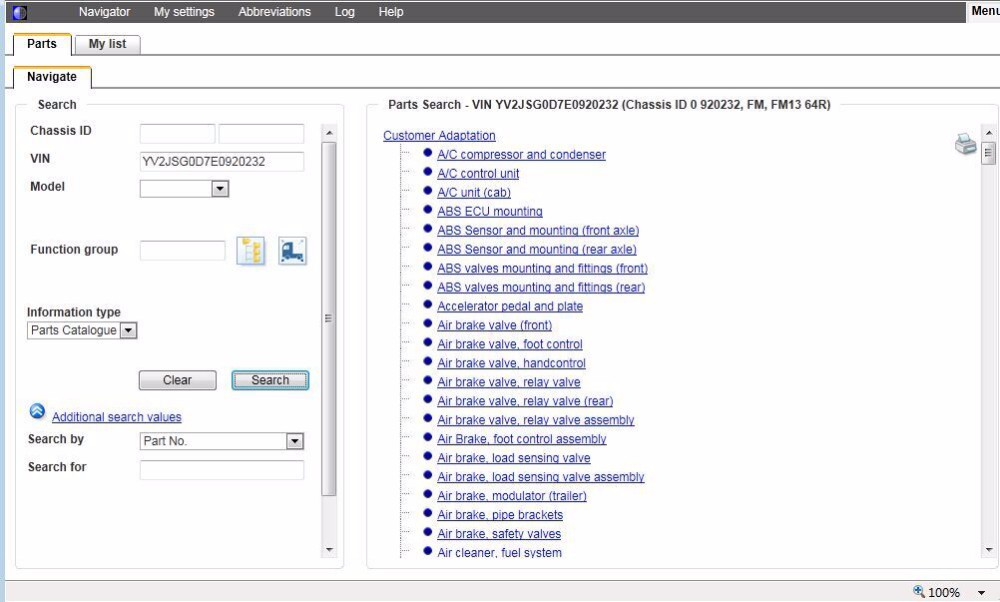 Navigator My settings Abbreviations Log Help Menu

Parts My list

Navigate

Search

Chassis ID

VIN YV2JSG0D7E0920232

Model

Function group

Information type
Parts Catalogue

Clear Search

Additional search values

Search by Part No.

Search for

Parts Search - VIN YV2JSG0D7E0920232 (Chassis ID 0 920232, FM, FM13 64R)

Customer Adaptation
A/C compressor and condenser
A/C control unit
A/C unit (cab)
ABS ECU mounting
ABS Sensor and mounting (front axle)
ABS Sensor and mounting (rear axle)
ABS valves mounting and fittings (front)
ABS valves mounting and fittings (rear)
Accelerator pedal and plate
Air brake valve (front)
Air brake valve, foot control
Air brake valve, handcontrol
Air brake valve, relay valve
Air brake valve, relay valve (rear)
Air brake valve, relay valve assembly
Air Brake, foot control assembly
Air brake, load sensing valve
Air brake, load sensing valve assembly
Air brake, modulator (trailer)
Air brake, pipe brackets
Air brake, safety valves
Air cleaner, fuel system

100%